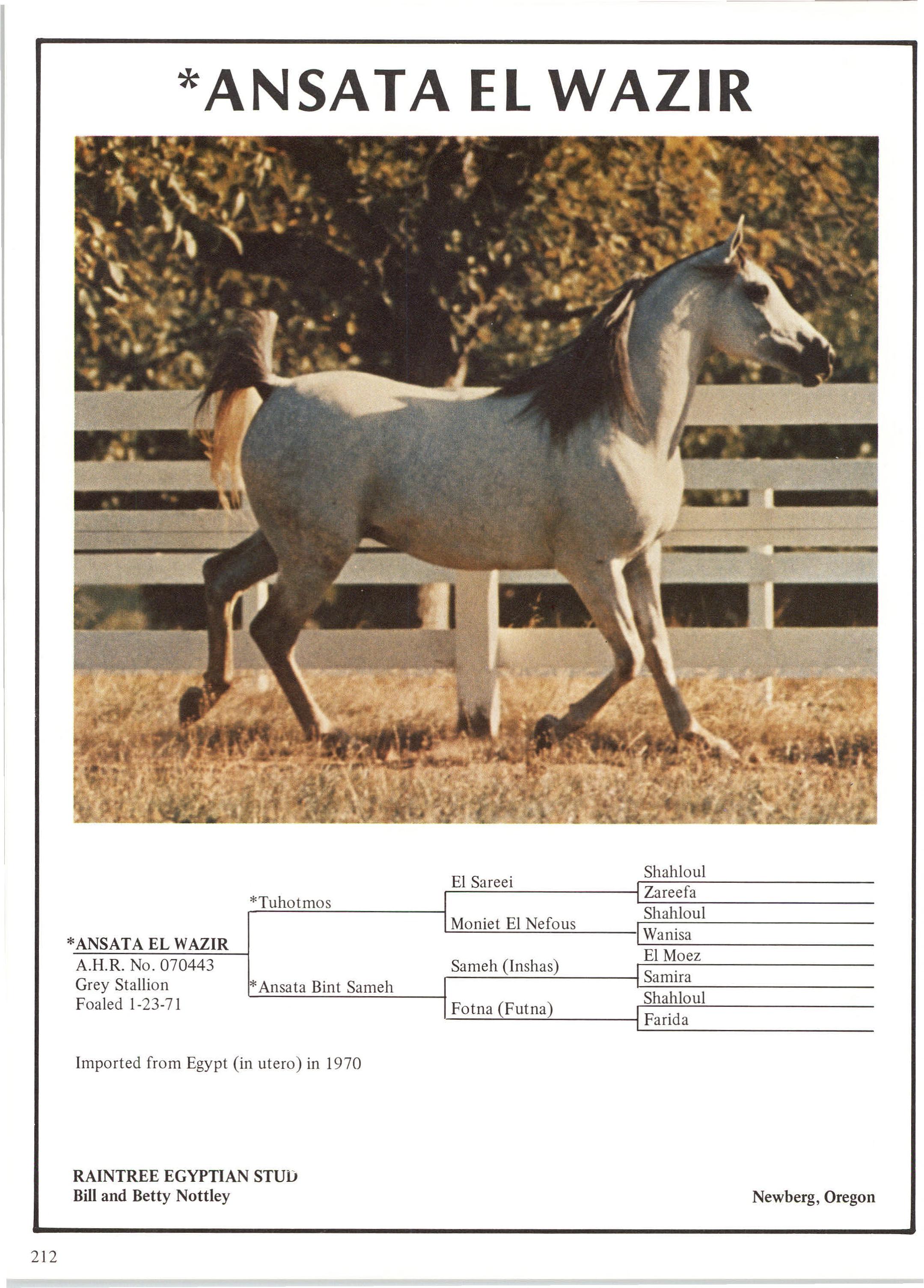 *ANSATA EL WAZIR

*ANSATA EL WAZIR
A.H.R. No. 070443
Grey Stallion
Foaled 1-23-71

*Tuhotmos

*Ansata Bint Sameh

El Sareei

Moniet El Nefous

Sameh (Inshas)

Fotna (Futna)

Shahloul
Zareefa
Shahloul
Wanisa
El Moez
Samira
Shahloul
Farida

Imported from Egypt (in utero) in 1970

RAINTREE EGYPTIAN STUD
Bill and Betty Nottley

Newberg, Oregon

212